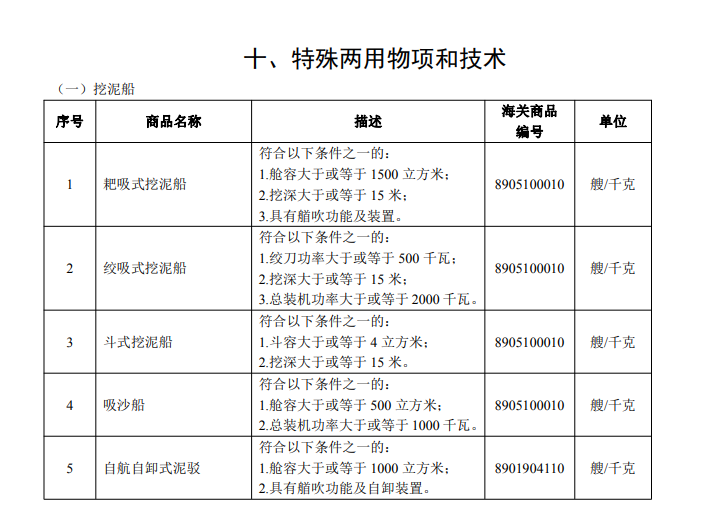 十、特殊两用物项和技术

（一）挖泥船

| 序号 | 商品名称 | 描述 | 海关商品编号 | 单位 |
|---|---|---|---|---|
| 1 | 耙吸式挖泥船 | 符合以下条件之一的：<br>1.舱容大于或等于 1500 立方米；<br>2.挖深大于或等于 15 米；<br>3.具有艏吹功能及装置。 | 8905100010 | 艘/千克 |
| 2 | 绞吸式挖泥船 | 符合以下条件之一的：<br>1.绞刀功率大于或等于 500 千瓦；<br>2.挖深大于或等于 15 米；<br>3.总装机功率大于或等于 2000 千瓦。 | 8905100010 | 艘/千克 |
| 3 | 斗式挖泥船 | 符合以下条件之一的：<br>1.斗容大于或等于 4 立方米；<br>2.挖深大于或等于 15 米。 | 8905100010 | 艘/千克 |
| 4 | 吸沙船 | 符合以下条件之一的：<br>1.舱容大于或等于 500 立方米；<br>2.总装机功率大于或等于 1000 千瓦。 | 8905100010 | 艘/千克 |
| 5 | 自航自卸式泥驳 | 符合以下条件之一的：<br>1.舱容大于或等于 1000 立方米；<br>2.具有艏吹功能及自卸装置。 | 8901904110 | 艘/千克 |